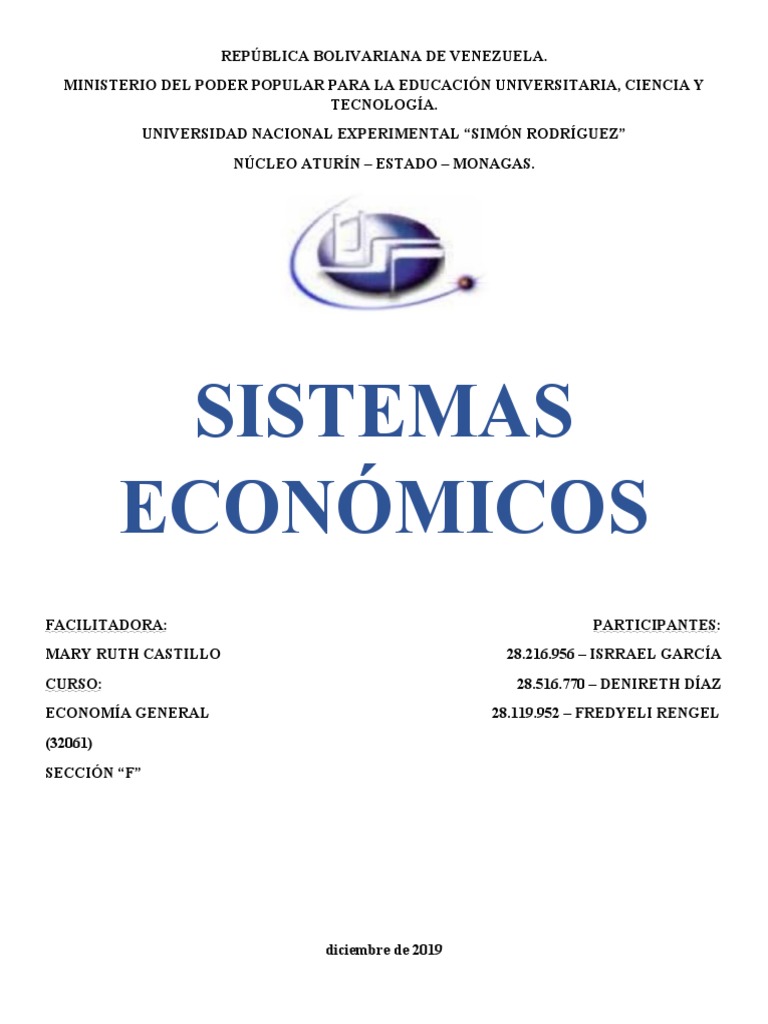 REPÚBLICA BOLIVARIANA DE VENEZUELA.

MINISTERIO DEL PODER POPULAR PARA LA EDUCACIÓN UNIVERSITARIA, CIENCIA Y TECNOLOGÍA.

UNIVERSIDAD NACIONAL EXPERIMENTAL "SIMÓN RODRÍGUEZ"

NÚCLEO ATURÍN – ESTADO – MONAGAS.

SISTEMAS ECONÓMICOS

FACILITADORA:

MARY RUTH CASTILLO

CURSO:

ECONOMÍA GENERAL

(32061)

SECCIÓN "F"

PARTICIPANTES:

28.216.956 – ISRRAEL GARCÍA

28.516.770 – DENIRETH DÍAZ

28.119.952 – FREDYELI RENGEL

diciembre de 2019